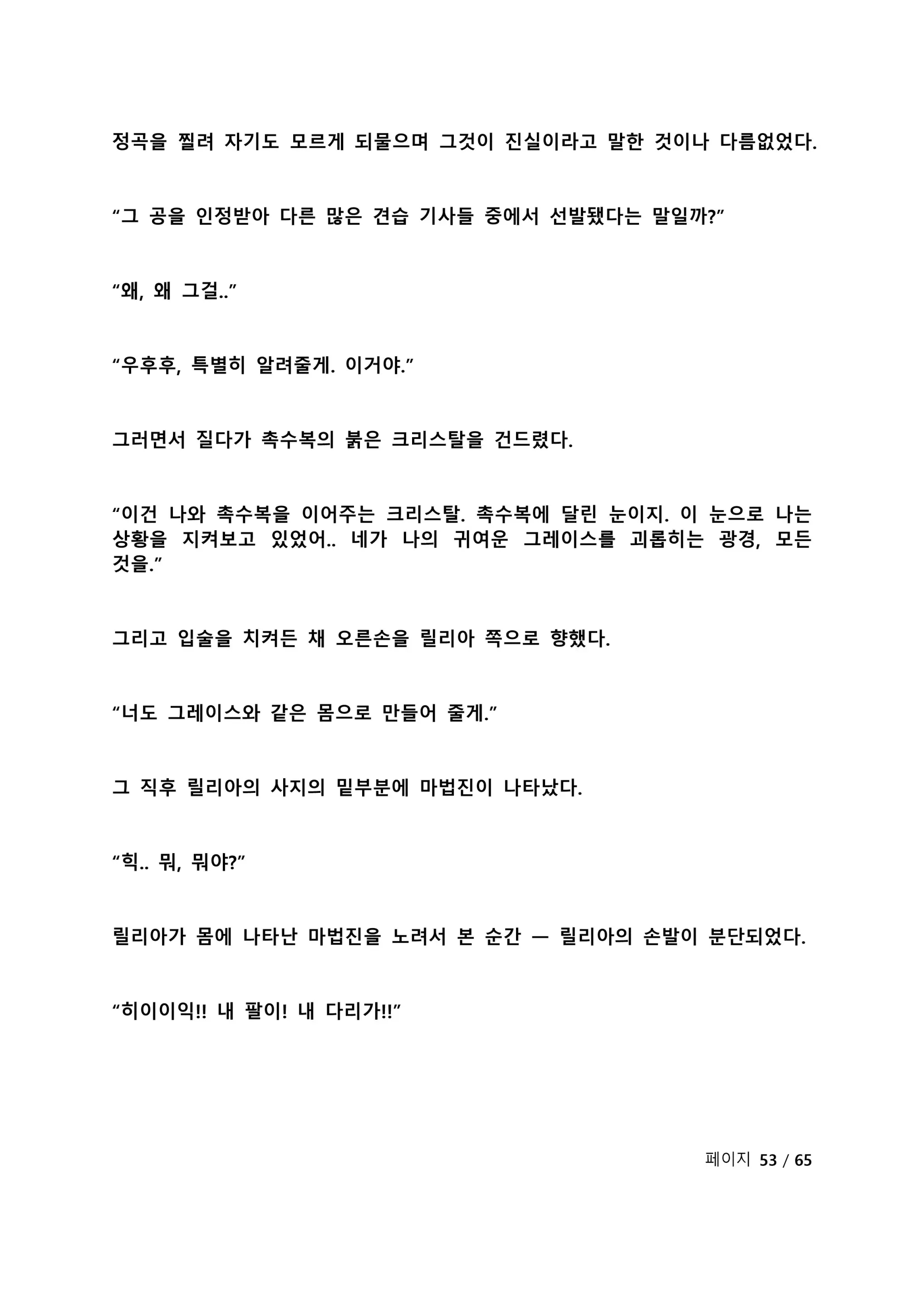 정곡을 찔려 자기도 모르게 되물으며 그것이 진실이라고 말한 것이나 다름없었다.

“그 공을 인정받아 다른 많은 견습 기사들 중에서 선발됐다는 말일까?”

“왜, 왜 그걸..”

“우후후, 특별히 알려줄게. 이거야.”

그러면서 질다가 촉수복의 붉은 크리스탈을 건드렸다.

“이건 나와 촉수복을 이어주는 크리스탈. 촉수복에 달린 눈이지. 이 눈으로 나는 상황을 지켜보고 있었어.. 네가 나의 귀여운 그레이스를 괴롭히는 광경, 모든 것을.”

그리고 입술을 치켜든 채 오른손을 릴리아 쪽으로 향했다.

“너도 그레이스와 같은 몸으로 만들어 줄게.”

그 직후 릴리아의 사지의 밑부분에 마법진이 나타났다.

“힉.. 뭐, 뭐야?”

릴리아가 몸에 나타난 마법진을 노려서 본 순간 — 릴리아의 손발이 분단되었다.

“히이이익!! 내 팔이! 내 다리가!!”

페이지 53 / 65